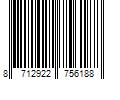 8 712922 756188